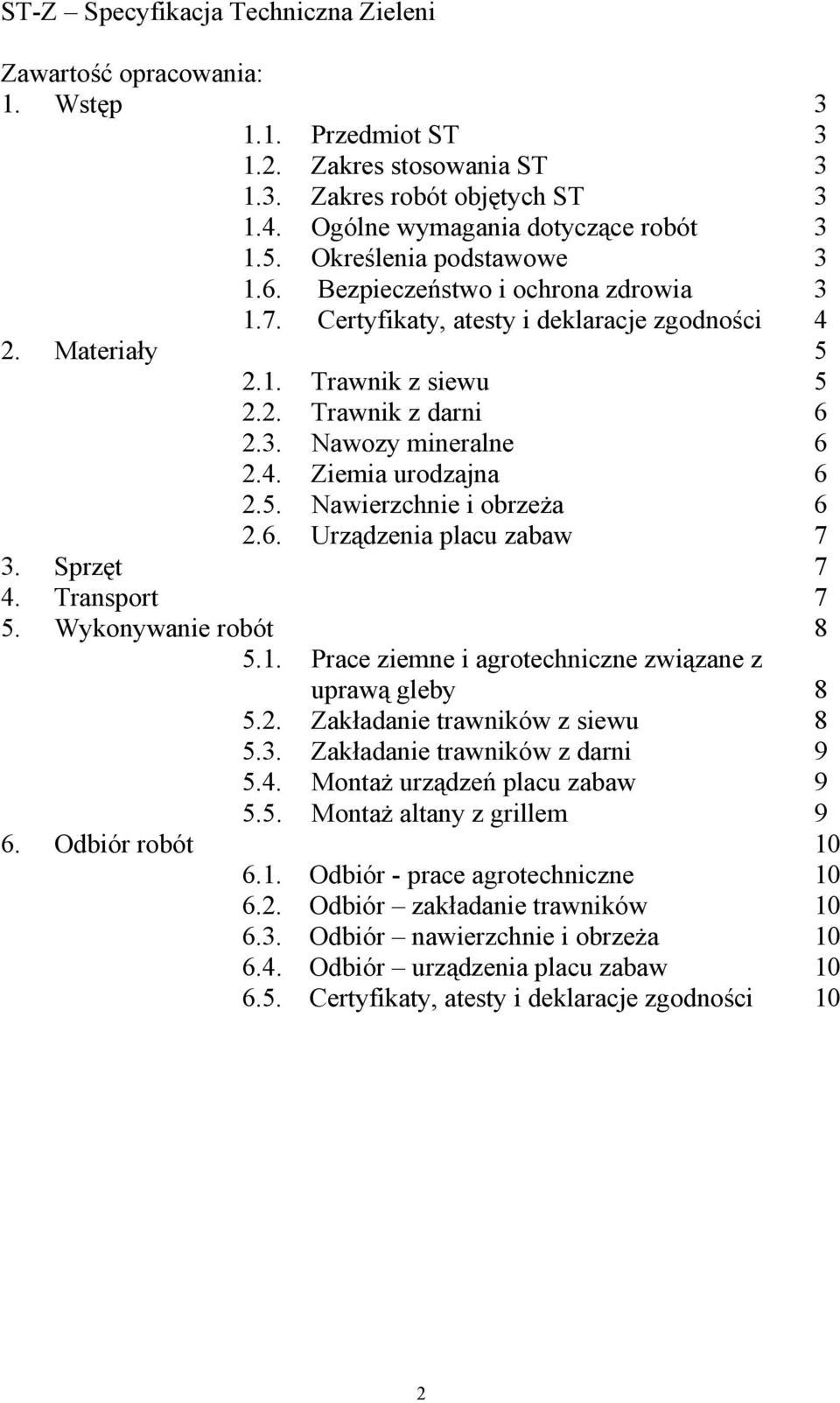 ST-Z – Specyfikacja Techniczna Zieleni

Zawartość opracowania:
1. Wstęp 3
1.1. Przedmiot ST 3
1.2. Zakres stosowania ST 3
1.3. Zakres robót objętych ST 3
1.4. Ogólne wymagania dotyczące robót 3
1.5. Określenia podstawowe 3
1.6. Bezpieczeństwo i ochrona zdrowia 3
1.7. Certyfikaty, atesty i deklaracje zgodności 4
2. Materiały 5
2.1. Trawnik z siewu 5
2.2. Trawnik z darni 6
2.3. Nawozy mineralne 6
2.4. Ziemia urodzajna 6
2.5. Nawierzchnie i obrzeża 6
2.6. Urządzenia placu zabaw 7
3. Sprzęt 7
4. Transport 7
5. Wykonywanie robót 8
5.1. Prace ziemne i agrotechniczne związane z uprawą gleby 8
5.2. Zakładanie trawników z siewu 8
5.3. Zakładanie trawników z darni 9
5.4. Montaż urządzeń placu zabaw 9
5.5. Montaż altany z grillem 9
6. Odbiór robót 10
6.1. Odbiór - prace agrotechniczne 10
6.2. Odbiór – zakładanie trawników 10
6.3. Odbiór – nawierzchnie i obrzeża 10
6.4. Odbiór – urządzenia placu zabaw 10
6.5. Certyfikaty, atesty i deklaracje zgodności 10

2